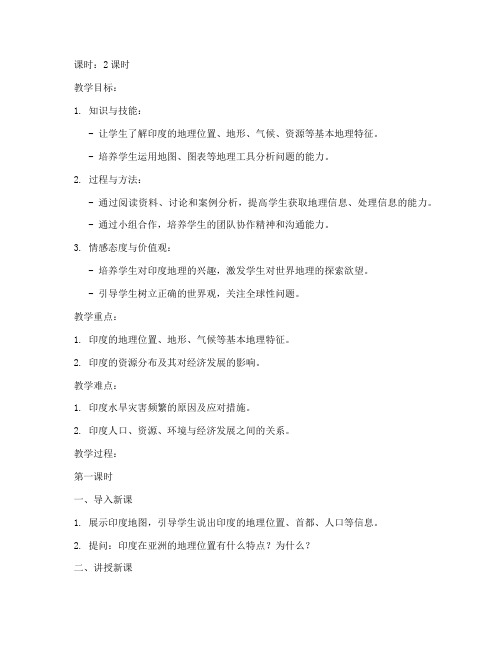 课时：2 课时

教学目标：

1. 知识与技能：

- 让学生了解印度的地理位置、地形、气候、资源等基本地理特征。

- 培养学生运用地图、图表等地理工具分析问题的能力。

2. 过程与方法：

- 通过阅读资料、讨论和案例分析，提高学生获取地理信息、处理信息的能力。

- 通过小组合作，培养学生的团队协作精神和沟通能力。

3. 情感态度与价值观：

- 培养学生对印度地理的兴趣，激发学生对世界地理的探索欲望。

- 引导学生树立正确的世界观，关注全球性问题。

教学重点：

1. 印度的地理位置、地形、气候等基本地理特征。

2. 印度的资源分布及其对经济发展的影响。

教学难点：

1. 印度水旱灾害频繁的原因及应对措施。

2. 印度人口、资源、环境与经济发展之间的关系。

教学过程：

第一课时

一、导入新课

1. 展示印度地图，引导学生说出印度的地理位置、首都、人口等信息。

2. 提问：印度在亚洲的地理位置有什么特点？为什么？

二、讲授新课